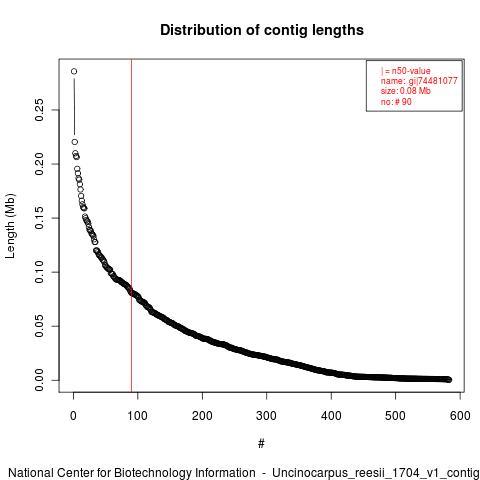 Distribution of contig lengths

| = n50-value
name: gi|74481077
size: 0.08 Mb
no: # 90

Length (Mb)

0.00
0.05
0.10
0.15
0.20
0.25

0
100
200
300
400
500
600

#

National Center for Biotechnology Information - Uncinocarpus_reesii_1704_v1_contig